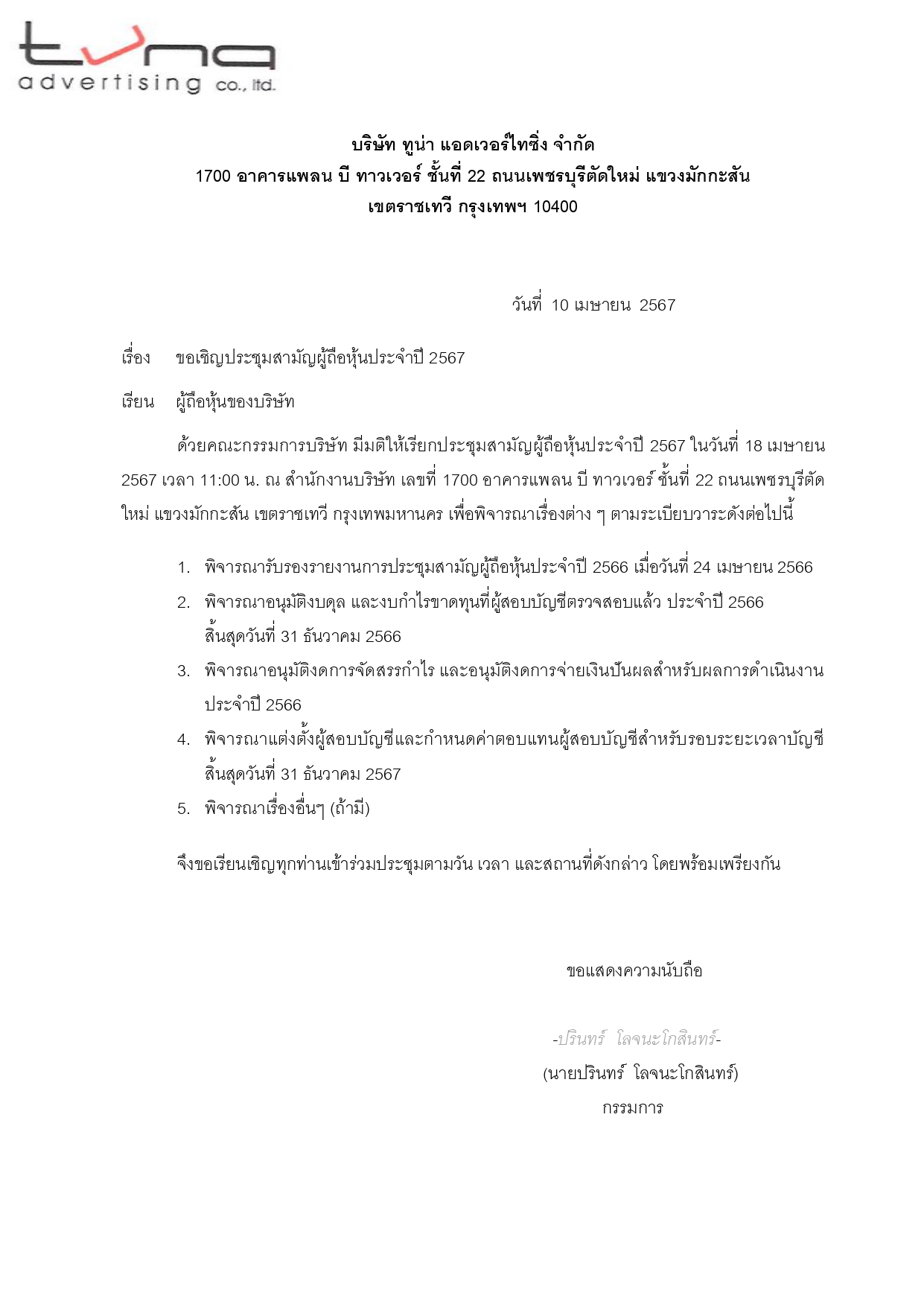 tuna
advertising co., ltd.

บริษัท ทูน่า แอดเวอร์ไทซิ่ง จำกัด
1700 อาคารแพลน บี ทาวเวอร์ ชั้นที่ 22 ถนนเพชรบุรีตัดใหม่ แขวงมักกะสัน
เขตราชเทวี กรุงเทพฯ 10400

วันที่ 10 เมษายน 2567

เรื่อง ขอเชิญประชุมสามัญผู้ถือหุ้นประจำปี 2567

เรียน ผู้ถือหุ้นของบริษัท

ด้วยคณะกรรมการบริษัท มีมติให้เรียกประชุมสามัญผู้ถือหุ้นประจำปี 2567 ในวันที่ 18 เมษายน 2567 เวลา 11:00 น. ณ สำนักงานบริษัท เลขที่ 1700 อาคารแพลน บี ทาวเวอร์ ชั้นที่ 22 ถนนเพชรบุรีตัดใหม่ แขวงมักกะสัน เขตราชเทวี กรุงเทพมหานคร เพื่อพิจารณาเรื่องต่าง ๆ ตามระเบียบวาระดังต่อไปนี้

1. พิจารณารับรองรายงานการประชุมสามัญผู้ถือหุ้นประจำปี 2566 เมื่อวันที่ 24 เมษายน 2566
2. พิจารณาอนุมัติงบดุล และงบกำไรขาดทุนที่ผู้สอบบัญชีตรวจสอบแล้ว ประจำปี 2566 สิ้นสุดวันที่ 31 ธันวาคม 2566
3. พิจารณาอนุมัติงดการจัดสรรกำไร และอนุมัติงดการจ่ายเงินปันผลสำหรับผลการดำเนินงานประจำปี 2566
4. พิจารณาแต่งตั้งผู้สอบบัญชีและกำหนดค่าตอบแทนผู้สอบบัญชีสำหรับรอบระยะเวลาบัญชีสิ้นสุดวันที่ 31 ธันวาคม 2567
5. พิจารณาเรื่องอื่นๆ (ถ้ามี)

จึงขอเรียนเชิญทุกท่านเข้าร่วมประชุมตามวัน เวลา และสถานที่ดังกล่าว โดยพร้อมเพรียงกัน

ขอแสดงความนับถือ

-ปรินทร์ โลจนะโกสินทร์-
(นายปรินทร์ โลจนะโกสินทร์)
กรรมการ